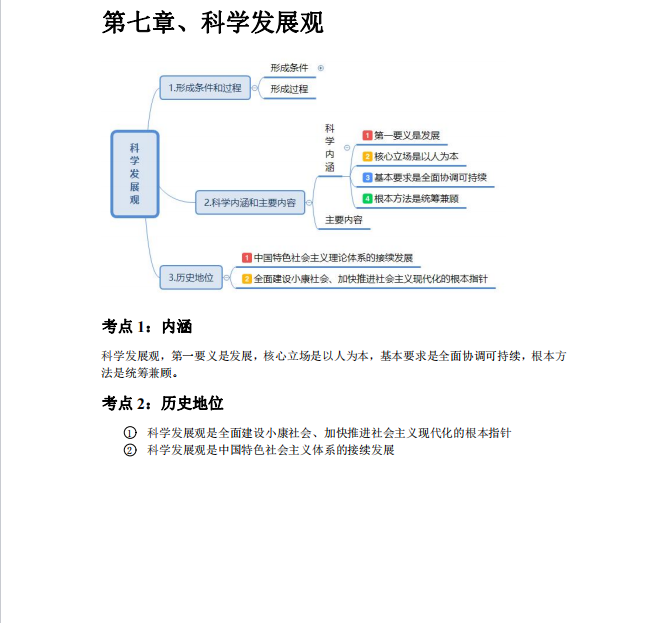 第七章、科学发展观

科学发展观

1.形成条件和过程

形成条件

形成过程

2.科学内涵和主要内容

科学内涵

1 第一要义是发展

2 核心立场是以人为本

3 基本要求是全面协调可持续

4 根本方法是统筹兼顾

主要内容

3.历史地位

1 中国特色社会主义理论体系的接续发展

2 全面建设小康社会、加快推进社会主义现代化的根本指针

考点1：内涵

科学发展观，第一要义是发展，核心立场是以人为本，基本要求是全面协调可持续，根本方法是统筹兼顾。

考点2：历史地位

① 科学发展观是全面建设小康社会、加快推进社会主义现代化的根本指针
② 科学发展观是中国特色社会主义体系的接续发展